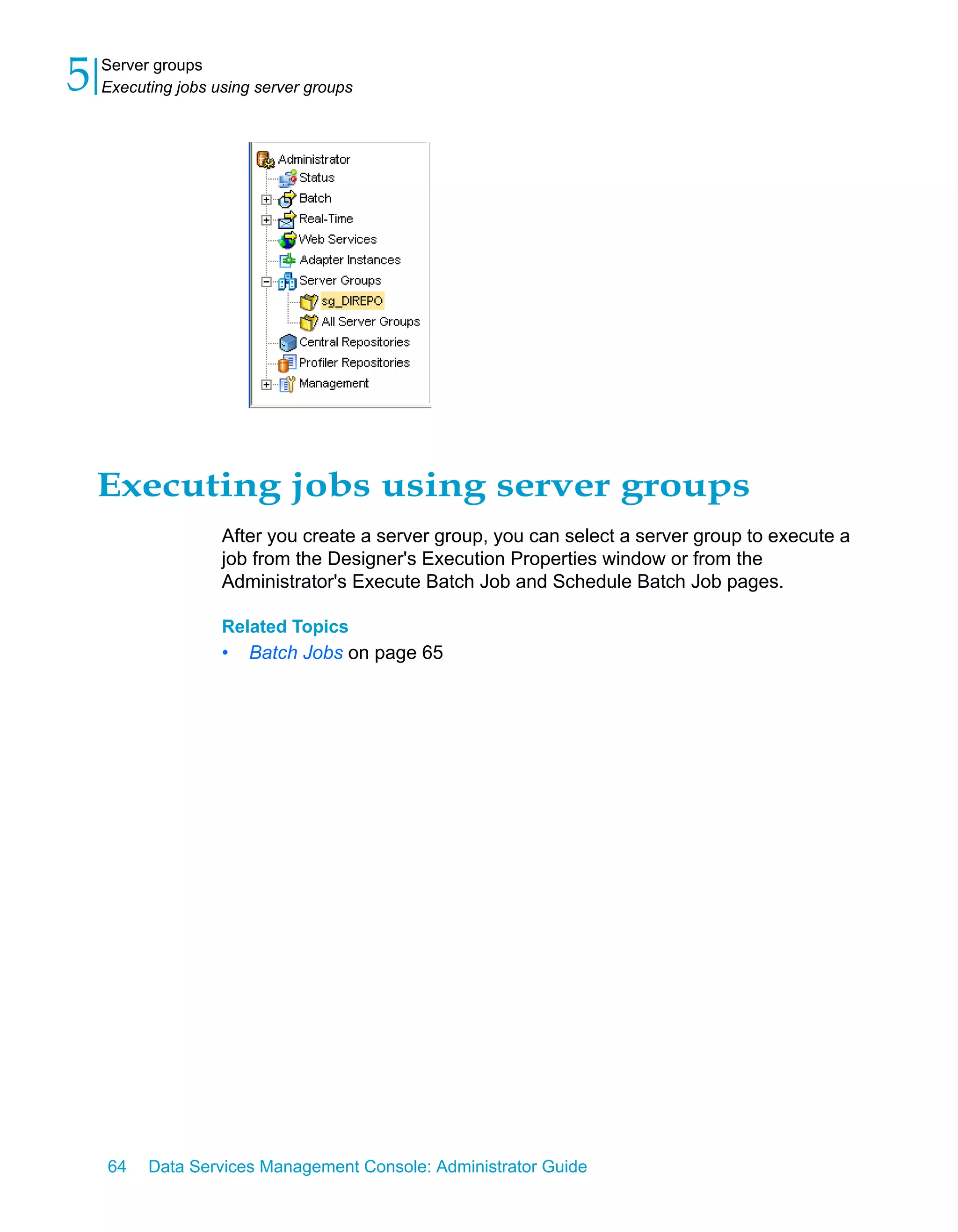 5 Server groups
Executing jobs using server groups

Administrator
Status
Batch
Real-Time
Web Services
Adapter Instances
Server Groups
sg_DIREPO
All Server Groups
Central Repositories
Profiler Repositories
Management

Executing jobs using server groups

After you create a server group, you can select a server group to execute a job from the Designer's Execution Properties window or from the Administrator's Execute Batch Job and Schedule Batch Job pages.

Related Topics

• Batch Jobs on page 65

64 Data Services Management Console: Administrator Guide